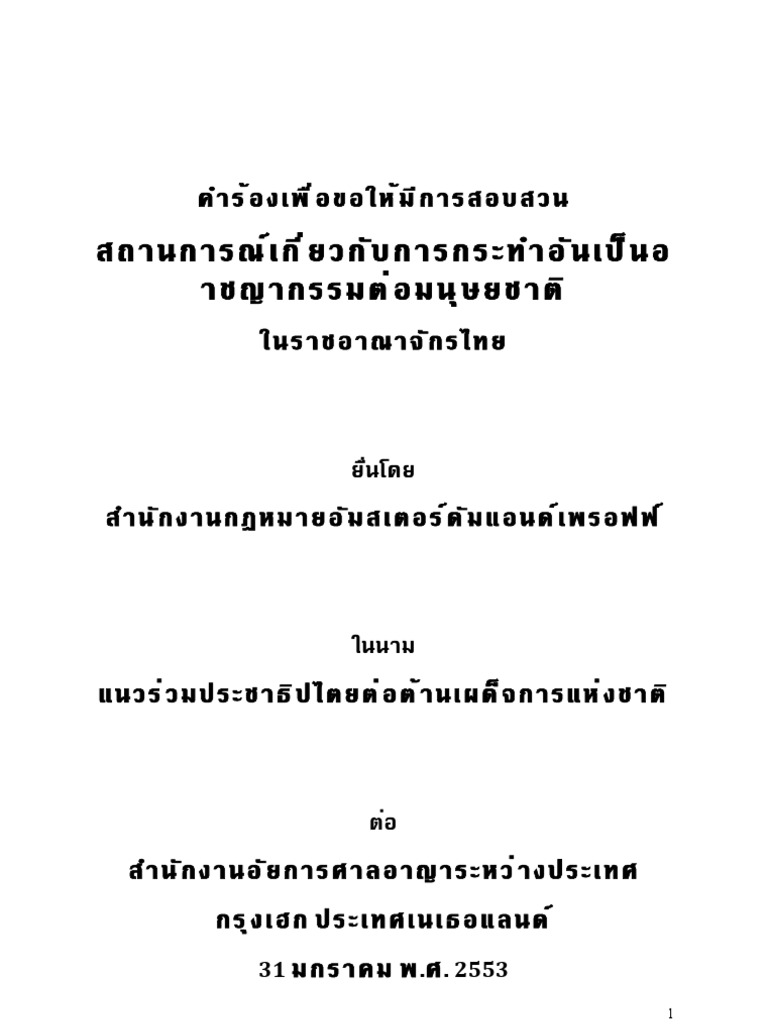 คำร้องเพื่อขอให้มีการสอบสวน

สถานการณ์เกี่ยวกับการกระทำอันเป็นอาชญากรรมต่อมนุษยชาติ

ในราชอาณาจักรไทย

ยื่นโดย

สำนักงานกฎหมายอัมสเตอร์ดัมแอนด์เพรอฟฟ์

ในนาม

แนวร่วมประชาธิปไตยต่อต้านเผด็จการแห่งชาติ

ต่อ

สำนักงานอัยการศาลอาญาระหว่างประเทศ

กรุงเฮก ประเทศเนเธอแลนด์

31 มกราคม พ.ศ. 2553

1